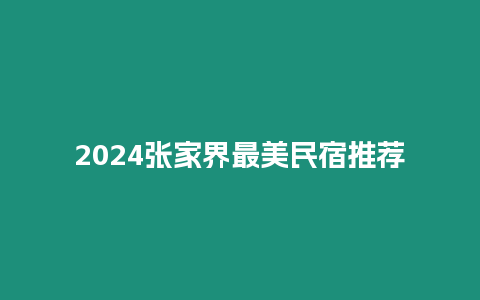 2024张家界最美民宿推荐